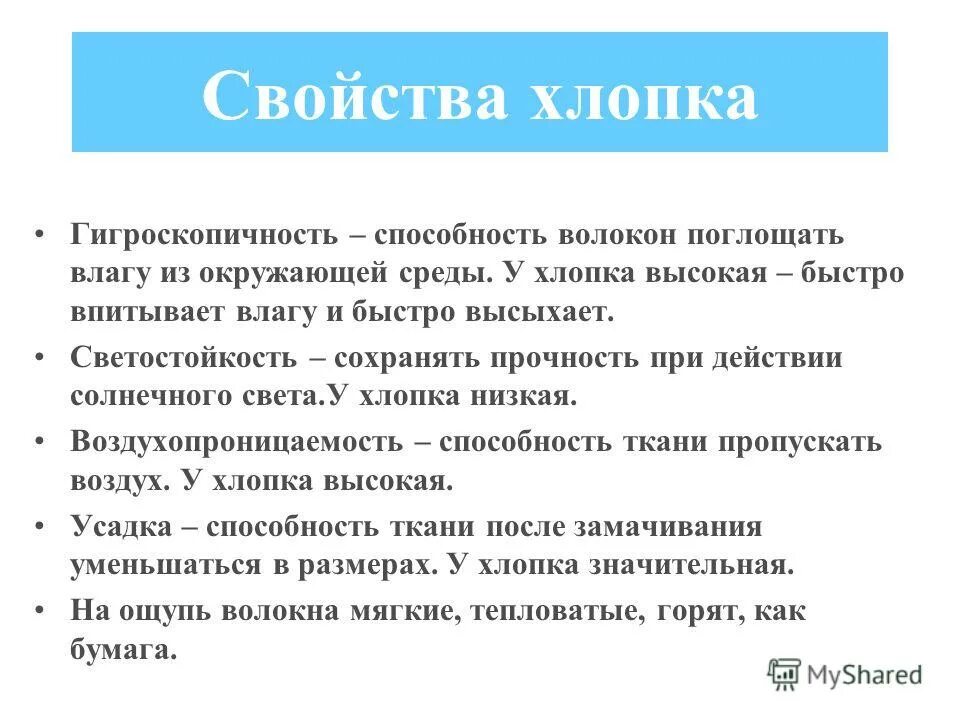 Свойства хлопка

• Гигроскопичность – способность волокон поглощать влагу из окружающей среды. У хлопка высокая – быстро впитывает влагу и быстро высыхает.
• Светостойкость – сохранять прочность при действии солнечного света.У хлопка низкая.
• Воздухопроницаемость – способность ткани пропускать воздух. У хлопка высокая.
• Усадка – способность ткани после замачивания уменьшаться в размерах. У хлопка значительная.
• На ощупь волокна мягкие, тепловатые, горят, как бумага.

MyShared